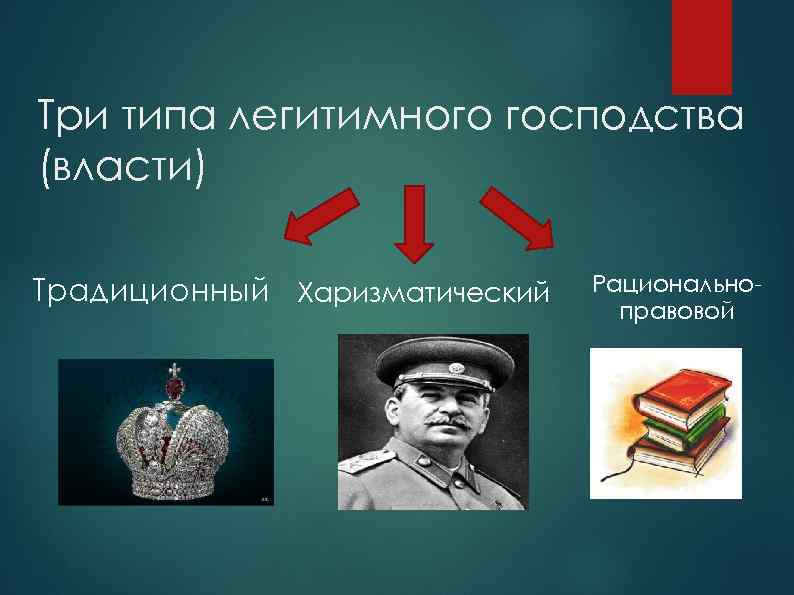 Три типа легитимного господства (власти)

Традиционный

Харизматический

Рационально-правовой